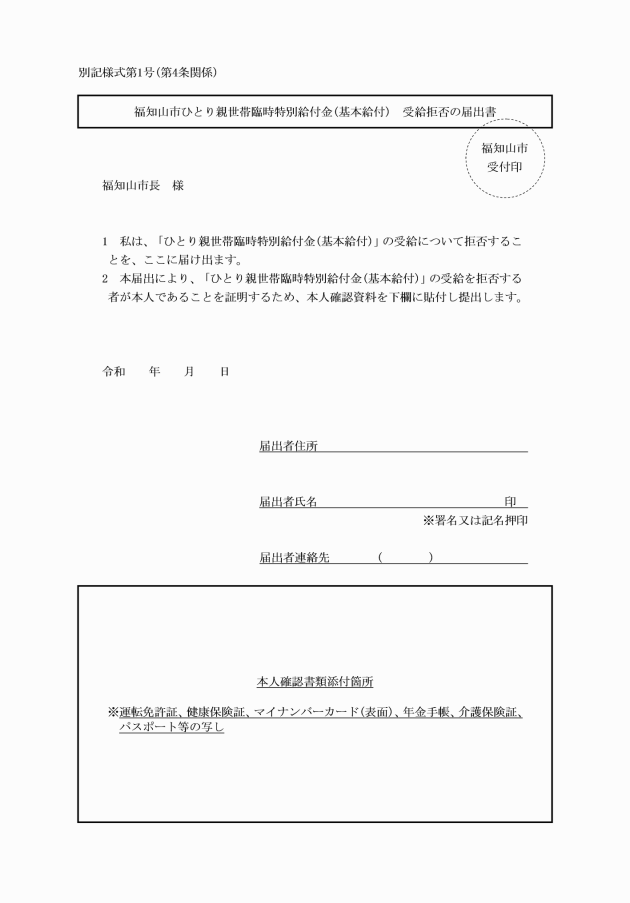 別記様式第1号(第4条関係)

福知山市ひとり親世帯臨時特別給付金(基本給付)　受給拒否の届出書

福知山市
受付印

福知山市長　様

1　私は、「ひとり親世帯臨時特別給付金(基本給付)」の受給について拒否することを、ここに届け出ます。
2　本届出により、「ひとり親世帯臨時特別給付金(基本給付)」の受給を拒否する者が本人であることを証明するため、本人確認資料を下欄に貼付し提出します。

令和　　年　　月　　日

届出者住所

届出者氏名　　　　　　　　　　印
※署名又は記名押印

届出者連絡先　　　(　　　)

本人確認書類添付箇所

※運転免許証、健康保険証、マイナンバーカード(表面)、年金手帳、介護保険証、パスポート等の写し